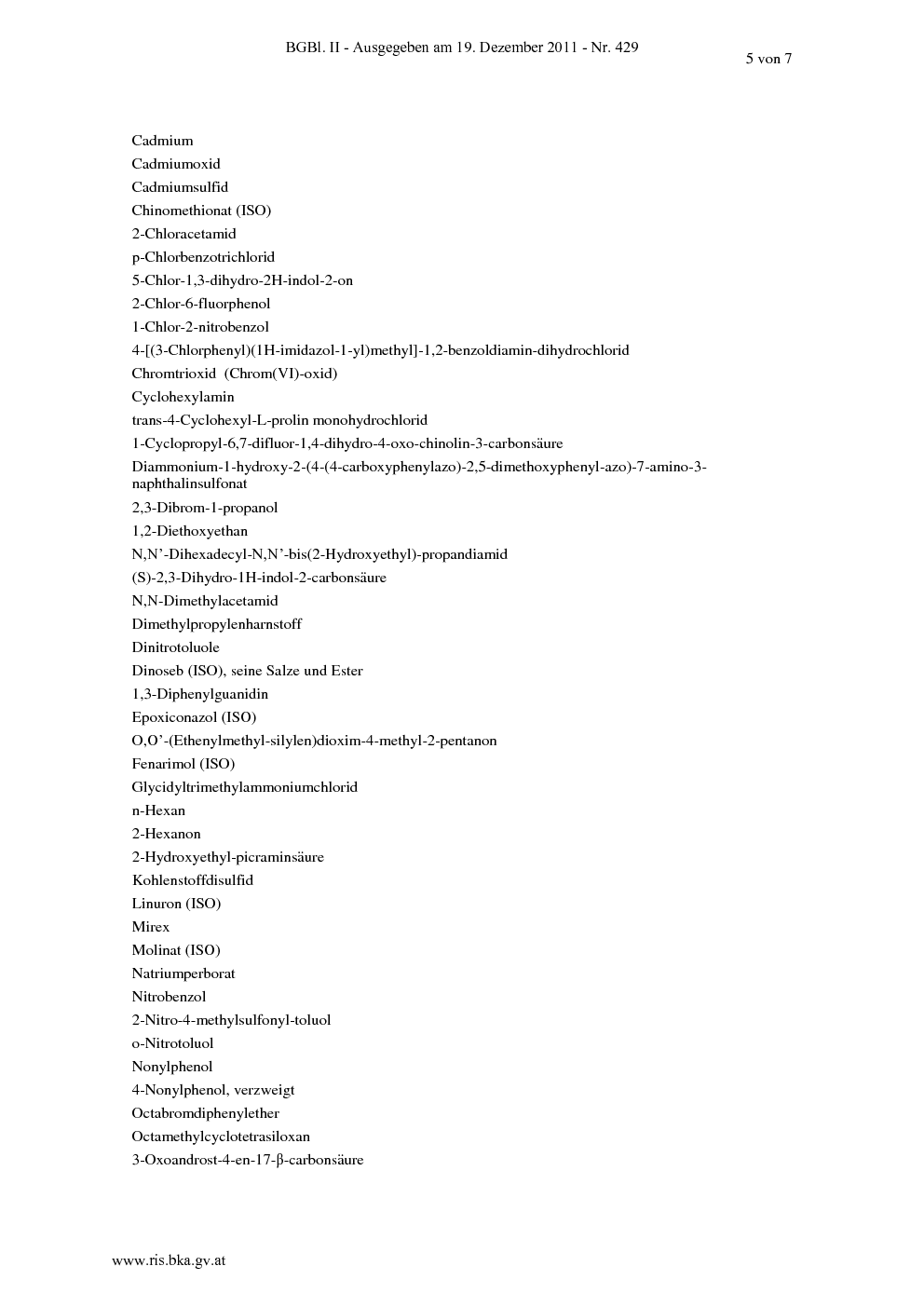 BGBl. II - Ausgegeben am 19. Dezember 2011 - Nr. 429

5 von 7

Cadmium
Cadmiumoxid
Cadmiumsulfid
Chinomethionat (ISO)
2-Chloracetamid
p-Chlorbenzotrichlorid
5-Chlor-1,3-dihydro-2H-indol-2-on
2-Chlor-6-fluorphenol
1-Chlor-2-nitrobenzol
4-[(3-Chlorphenyl)(1H-imidazol-1-yl)methyl]-1,2-benzoldiamin-dihydrochlorid
Chromtrioxid (Chrom(VI)-oxid)
Cyclohexylamin
trans-4-Cyclohexyl-L-prolin monohydrochlorid
1-Cyclopropyl-6,7-difluor-1,4-dihydro-4-oxo-chinolin-3-carbonsäure
Diammonium-1-hydroxy-2-(4-(4-carboxyphenylazo)-2,5-dimethoxyphenyl-azo)-7-amino-3-naphthalinsulfonat
2,3-Dibrom-1-propanol
1,2-Diethoxyethan
N,N'-Dihexadecyl-N,N'-bis(2-Hydroxyethyl)-propandiamid
(S)-2,3-Dihydro-1H-indol-2-carbonsäure
N,N-Dimethylacetamid
Dimethylpropylenharnstoff
Dinitrotoluole
Dinoseb (ISO), seine Salze und Ester
1,3-Diphenylguanidin
Epoxiconazol (ISO)
O,O'-(Ethenylmethyl-silylen)dioxim-4-methyl-2-pentanon
Fenarimol (ISO)
Glycidyltrimethylammoniumchlorid
n-Hexan
2-Hexanon
2-Hydroxyethyl-picraminsäure
Kohlenstoffdisulfid
Linuron (ISO)
Mirex
Molinat (ISO)
Natriumperborat
Nitrobenzol
2-Nitro-4-methylsulfonyl-toluol
o-Nitrotoluol
Nonylphenol
4-Nonylphenol, verzweigt
Octabromdiphenylether
Octamethylcyclotetrasiloxan
3-Oxoandrost-4-en-17-β-carbonsäure

www.ris.bka.gv.at